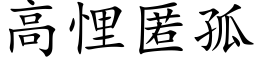 高悝匿孤